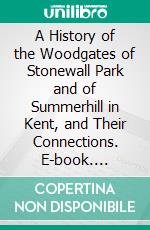 unilibro

A History of the Woodgates of Stonewall Park and of Summerhill in Kent, and Their Connections. E-book....

COPERTINA NON DISPONIBILE